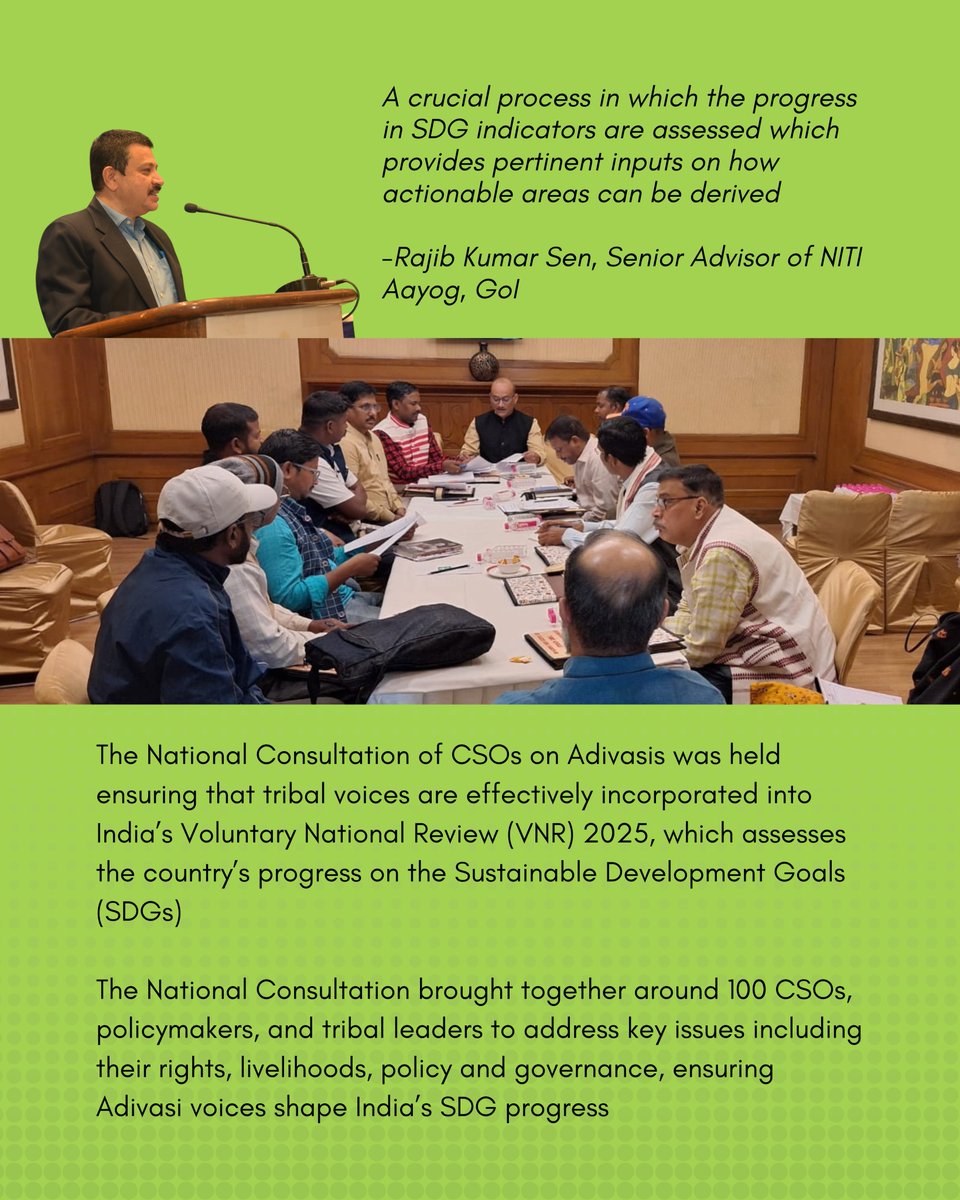 A crucial process in which the progress in SDG indicators are assessed which provides pertinent inputs on how actionable areas can be derived

-Rajib Kumar Sen, Senior Advisor of NITI Aayog, GoI

The National Consultation of CSOs on Adivasis was held ensuring that tribal voices are effectively incorporated into India's Voluntary National Review (VNR) 2025, which assesses the country's progress on the Sustainable Development Goals (SDGs)

The National Consultation brought together around 100 CSOs, policymakers, and tribal leaders to address key issues including their rights, livelihoods, policy and governance, ensuring Adivasi voices shape India's SDG progress